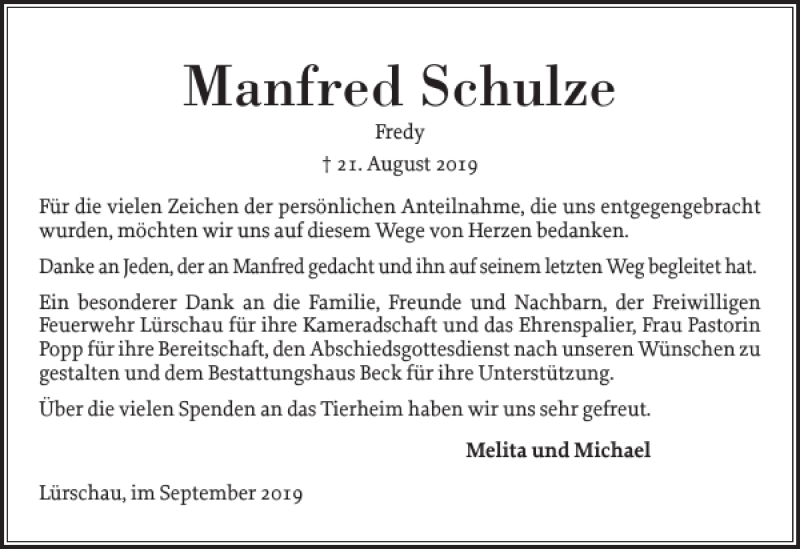 Manfred Schulze

Fredy

† 21. August 2019

Für die vielen Zeichen der persönlichen Anteilnahme, die uns entgegengebracht wurden, möchten wir uns auf diesem Wege von Herzen bedanken.

Danke an Jeden, der an Manfred gedacht und ihn auf seinem letzten Weg begleitet hat.

Ein besonderer Dank an die Familie, Freunde und Nachbarn, der Freiwilligen Feuerwehr Lürschau für ihre Kameradschaft und das Ehrenspalier, Frau Pastorin Popp für ihre Bereitschaft, den Abschiedsgottesdienst nach unseren Wünschen zu gestalten und dem Bestattungshaus Beck für ihre Unterstützung.

Über die vielen Spenden an das Tierheim haben wir uns sehr gefreut.

Melita und Michael

Lürschau, im September 2019